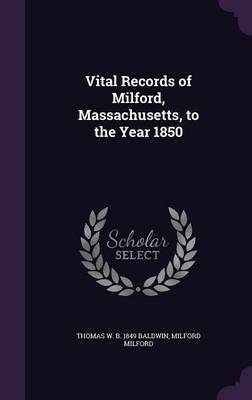 Vital Records of Milford, Massachusetts, to the Year 1850

Scholar SELECT

THOMAS W. B. 1849 BALDWIN, MILFORD MILFORD